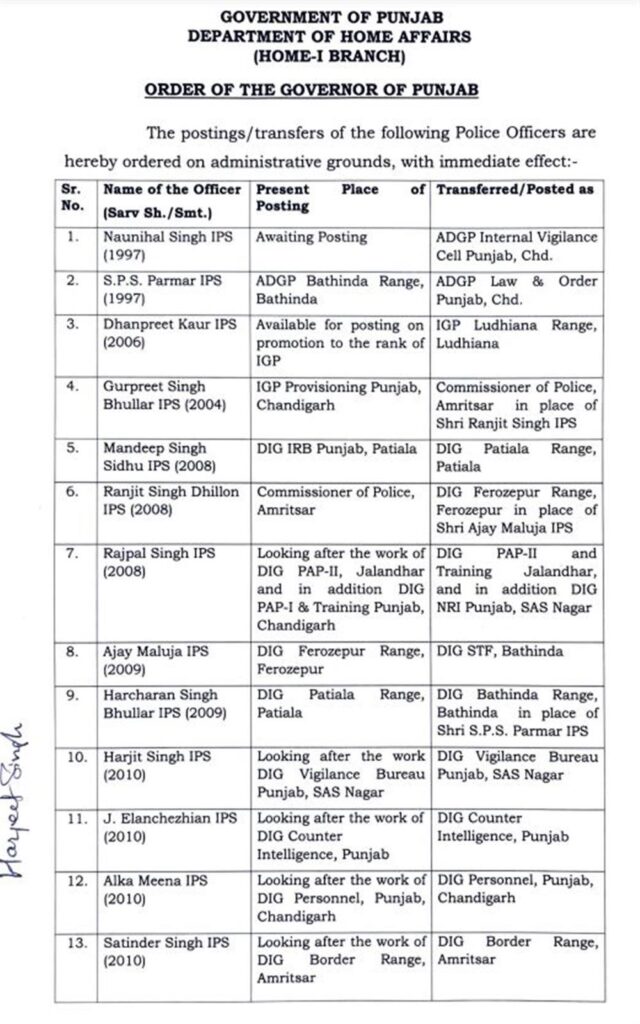 GOVERNMENT OF PUNJAB
DEPARTMENT OF HOME AFFAIRS
(HOME-I BRANCH)

ORDER OF THE GOVERNOR OF PUNJAB

The postings/transfers of the following Police Officers are hereby ordered on administrative grounds, with immediate effect:-

| Sr. No. | Name of the Officer (Sarv Sh./Smt.) | Present Place of Posting | Transferred/Posted as |
|---|---|---|---|
| 1. | Naunihal Singh IPS (1997) | Awaiting Posting | ADGP Internal Vigilance Cell Punjab, Chd. |
| 2. | S.P.S. Parmar IPS (1997) | ADGP Bathinda Range, Bathinda | ADGP Law & Order Punjab, Chd. |
| 3. | Dhanpreet Kaur IPS (2006) | Available for posting on promotion to the rank of IGP | IGP Ludhiana Range, Ludhiana |
| 4. | Gurpreet Singh Bhullar IPS (2004) | IGP Provisioning Punjab, Chandigarh | Commissioner of Police, Amritsar in place of Shri Ranjit Singh IPS |
| 5. | Mandeep Singh Sidhu IPS (2008) | DIG IRB Punjab, Patiala | DIG Patiala Range, Patiala |
| 6. | Ranjit Singh Dhillon IPS (2008) | Commissioner of Police, Amritsar | DIG Ferozepur Range, Ferozepur in place of Shri Ajay Maluja IPS |
| 7. | Rajpal Singh IPS (2008) | Looking after the work of DIG PAP-II, Jalandhar and in addition DIG PAP-I & Training Punjab, Chandigarh | DIG PAP-II and Training Jalandhar, and in addition DIG NRI Punjab, SAS Nagar |
| 8. | Ajay Maluja IPS (2009) | DIG Ferozepur Range, Ferozepur | DIG STF, Bathinda |
| 9. | Harcharan Singh Bhullar IPS (2009) | DIG Patiala Range, Patiala | DIG Bathinda Range, Bathinda in place of Shri S.P.S. Parmar IPS |
| 10. | Harjit Singh IPS (2010) | Looking after the work DIG Vigilance Bureau Punjab, SAS Nagar | DIG Vigilance Bureau Punjab, SAS Nagar |
| 11. | J. Elanchezhian IPS (2010) | Looking after the work of DIG Counter Intelligence, Punjab | DIG Counter Intelligence, Punjab |
| 12. | Alka Meena IPS (2010) | Looking after the work of DIG Personnel, Punjab, Chandigarh | DIG Personnel, Punjab, Chandigarh |
| 13. | Satinder Singh IPS (2010) | Looking after the work of DIG Border Range, Amritsar | DIG Border Range, Amritsar |

Harpreet Singh